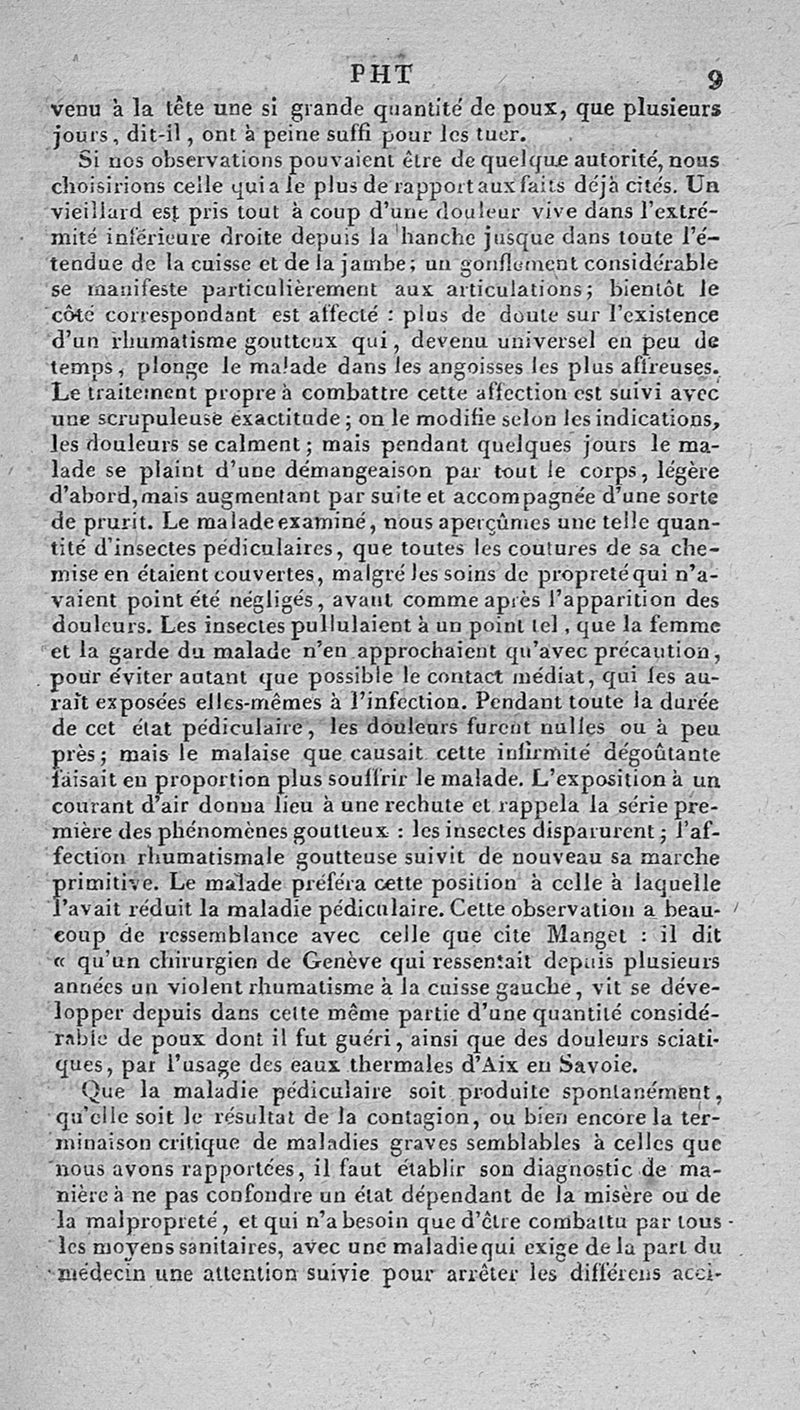 PHT 9

venu à la tête une si grande quantité de poux, que plusieurs jours, dit-il, ont à peine suffi pour les tuer.

Si nos observations pouvaient être de quelque autorité, nous choisirions celle qui a le plus de rapport aux faits déjà cités. Un vieillard est pris tout à coup d'une douleur vive dans l'extrémité inférieure droite depuis la hanche jusque dans toute l'étendue de la cuisse et de la jambe; un gonflement considérable se manifeste particulièrement aux articulations; bientôt le côté correspondant est affecté : plus de doute sur l'existence d'un rhumatisme goutteux qui, devenu universel en peu de temps, plonge le malade dans les angoisses les plus affreuses. Le traitement propre à combattre cette affection est suivi avec une scrupuleuse exactitude; on le modifie selon les indications, les douleurs se calment; mais pendant quelques jours le malade se plaint d'une démangeaison par tout le corps, légère d'abord, mais augmentant par suite et accompagnée d'une sorte de prurit. Le malade examiné, nous aperçûmes une telle quantité d'insectes pédiculaires, que toutes les coutures de sa chemise en étaient couvertes, malgré les soins de propreté qui n'avaient point été négligés, avant comme après l'apparition des douleurs. Les insectes pullulaient à un point tel, que la femme et la garde du malade n'en approchaient qu'avec précaution, pour éviter autant que possible le contact médiat, qui les aurait exposées elles-mêmes à l'infection. Pendant toute la durée de cet état pédiculaire, les douleurs furent nulles ou à peu près; mais le malaise que causait cette infirmité dégoûtante faisait en proportion plus souffrir le malade. L'exposition à un courant d'air donna lieu à une rechute et rappela la série première des phénomènes goutteux : les insectes disparurent; l'affection rhumatismale goutteuse suivit de nouveau sa marche primitive. Le malade préféra cette position à celle à laquelle l'avait réduit la maladie pédiculaire. Cette observation a beaucoup de ressemblance avec celle que cite Manget : il dit « qu'un chirurgien de Genève qui ressentait depuis plusieurs années un violent rhumatisme à la cuisse gauche, vit se développer depuis dans cette même partie d'une quantité considérable de poux dont il fut guéri, ainsi que des douleurs sciatiques, par l'usage des eaux thermales d'Aix en Savoie.

Que la maladie pédiculaire soit produite spontanément, qu'elle soit le résultat de la contagion, ou bien encore la terminaison critique de maladies graves semblables à celles que nous avons rapportées, il faut établir son diagnostic de manière à ne pas confondre un état dépendant de la misère ou de la malpropreté, et qui n'a besoin que d'être combattu par tous les moyens sanitaires, avec une maladie qui exige de la part du médecin une attention suivie pour arrêter les différens acci-